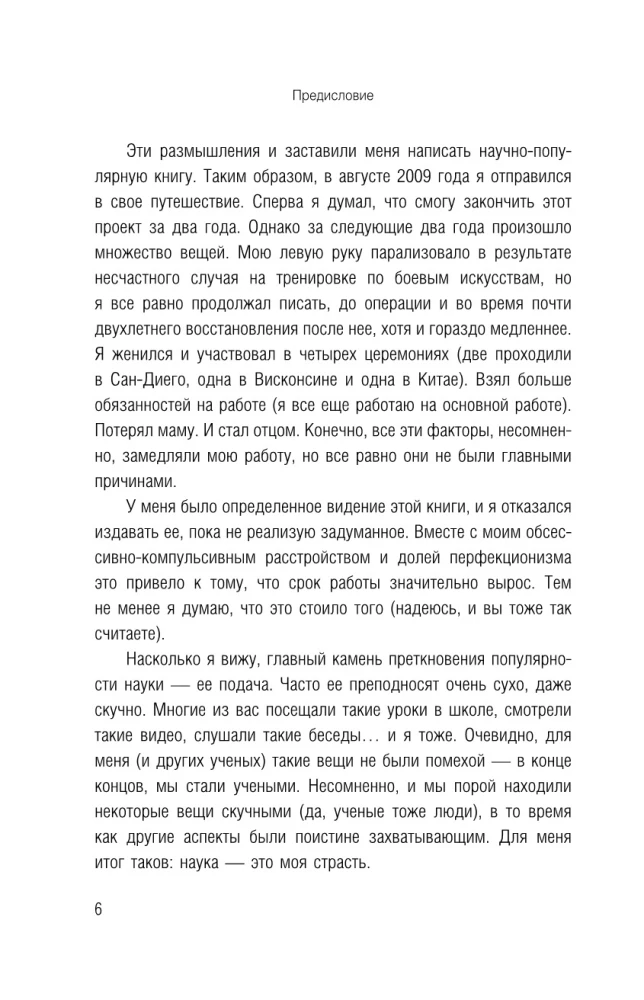 Предисловие

Эти размышления и заставили меня написать научно-популярную книгу. Таким образом, в августе 2009 года я отправился в свое путешествие. Сперва я думал, что смогу закончить этот проект за два года. Однако за следующие два года произошло множество вещей. Мою левую руку парализовало в результате несчастного случая на тренировке по боевым искусствам, но я все равно продолжал писать, до операции и во время почти двухлетнего восстановления после нее, хотя и гораздо медленнее. Я женился и участвовал в четырех церемониях (две проходили в Сан-Диего, одна в Висконсине и одна в Китае). Взял больше обязанностей на работе (я все еще работаю на основной работе). Потерял маму. И стал отцом. Конечно, все эти факторы, несомненно, замедляли мою работу, но все равно они не были главными причинами.

У меня было определенное видение этой книги, и я отказался издавать ее, пока не реализую задуманное. Вместе с моим обсессивно-компульсивным расстройством и долей перфекционизма это привело к тому, что срок работы значительно вырос. Тем не менее я думаю, что это стоило того (надеюсь, и вы тоже так считаете).

Насколько я вижу, главный камень преткновения популярности науки — ее подача. Часто ее преподносят очень сухо, даже скучно. Многие из вас посещали такие уроки в школе, смотрели такие видео, слушали такие беседы… и я тоже. Очевидно, для меня (и других ученых) такие вещи не были помехой — в конце концов, мы стали учеными. Несомненно, и мы порой находили некоторые вещи скучными (да, ученые тоже люди), в то время как другие аспекты были поистине захватывающим. Для меня итог таков: наука — это моя страсть.

6